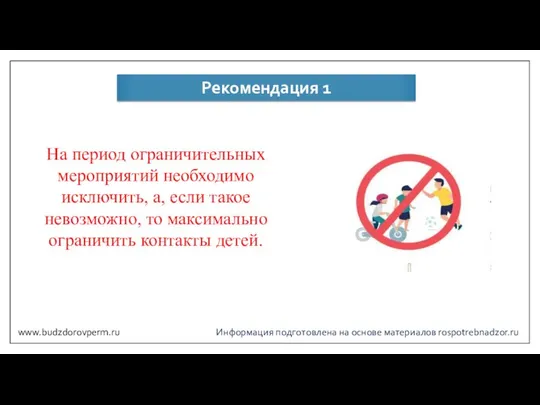 Рекомендация 1

На период ограничительных мероприятий необходимо исключить, а, если такое невозможно, то максимально ограничить контакты детей.

www.budzdorovperm.ru

Информация подготовлена на основе материалов rospotrebnadzor.ru